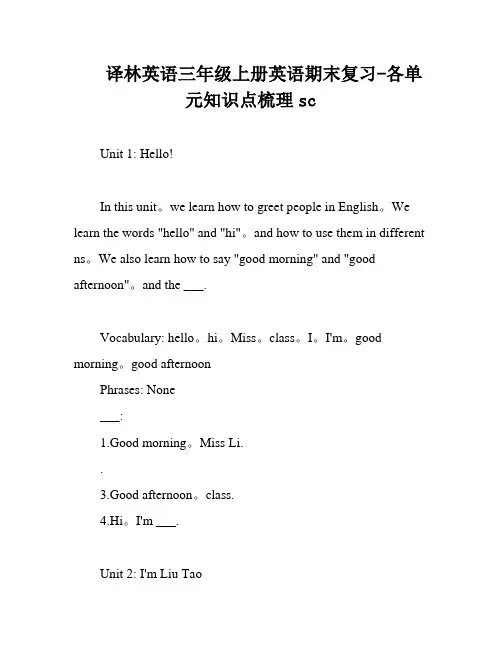 译林英语三年级上册英语期末复习-各单元知识点梳理 sc

Unit 1: Hello!

In this unit。we learn how to greet people in English。We learn the words "hello" and "hi"。and how to use them in different ns。We also learn how to say "good morning" and "good afternoon"。and the ___.

Vocabulary: hello。hi。Miss。class。I。I'm。good morning。good afternoon

Phrases: None

___:

1.Good morning。Miss Li.

.

3.Good afternoon。class.

4.Hi。I'm ___.

Unit 2: I'm Liu Tao